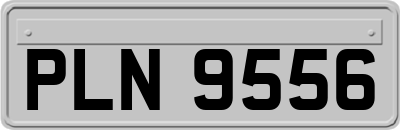 PLN 9556